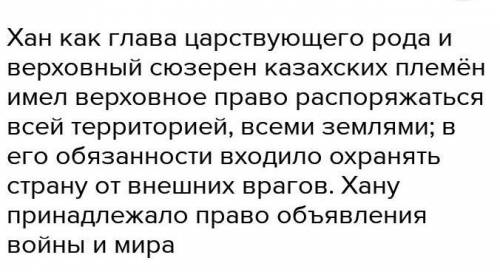 Хан как глава царствующего рода и верховный сюзерен казахских племён имел верховное право распоряжаться всей территорией, всеми землями; в его обязанности входило охранять страну от внешних врагов. Хану принадлежало право объявления войны и мира